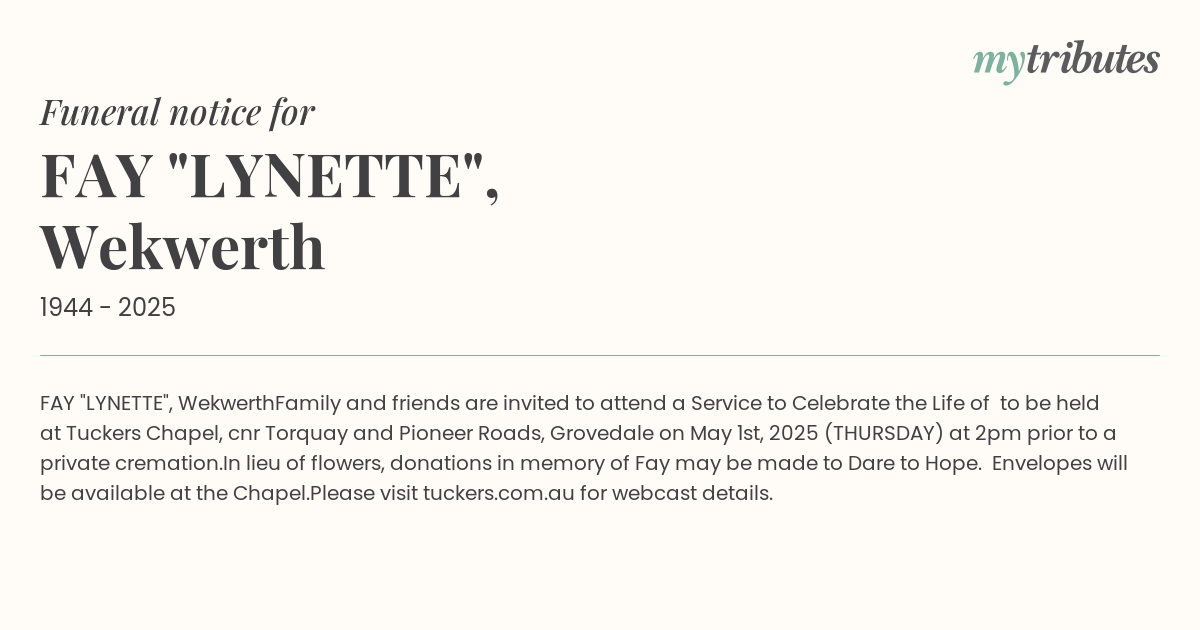 mytributes

Funeral notice for

FAY "LYNETTE", Wekwerth

1944 - 2025

FAY "LYNETTE", WekwerthFamily and friends are invited to attend a Service to Celebrate the Life of  to be held at Tuckers Chapel, cnr Torquay and Pioneer Roads, Grovedale on May 1st, 2025 (THURSDAY) at 2pm prior to a private cremation.In lieu of flowers, donations in memory of Fay may be made to Dare to Hope.  Envelopes will be available at the Chapel.Please visit tuckers.com.au for webcast details.